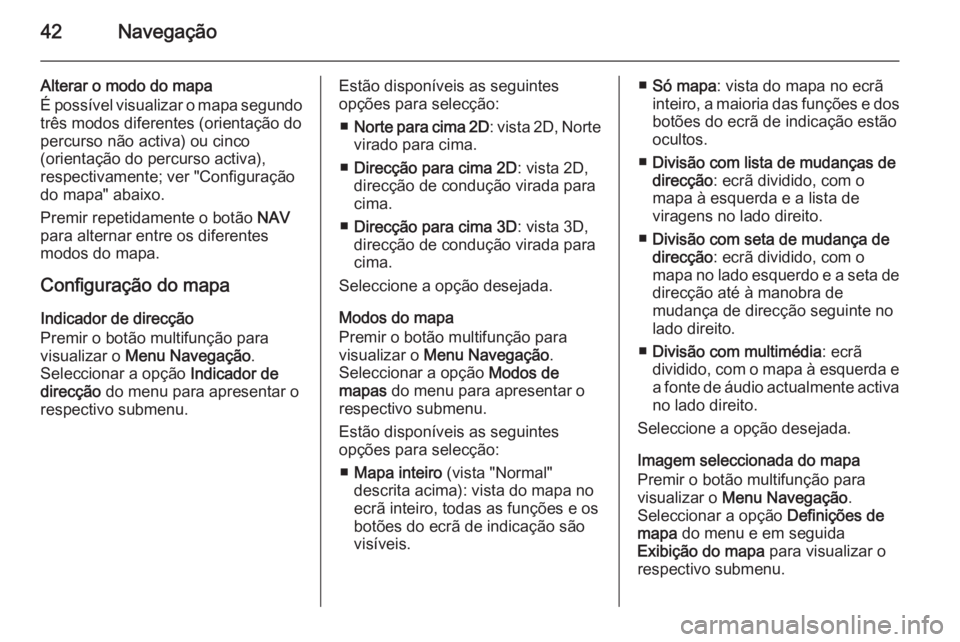 42 Navegação

Alterar o modo do mapa
É possível visualizar o mapa segundo três modos diferentes (orientação do percurso não activa) ou cinco (orientação do percurso activa), respectivamente; ver "Configuração do mapa" abaixo.

Premir repetidamente o botão NAV para alternar entre os diferentes modos do mapa.

Configuração do mapa

Indicador de direcção
Premir o botão multifunção para visualizar o Menu Navegação. Seleccionar a opção Indicador de direcção do menu para apresentar o respectivo submenu.

Estão disponíveis as seguintes opções para selecção:

■ Norte para cima 2D: vista 2D, Norte virado para cima.

■ Direcção para cima 2D: vista 2D, direcção de condução virada para cima.

■ Direcção para cima 3D: vista 3D, direcção de condução virada para cima.

Seleccione a opção desejada.

Modos do mapa
Premir o botão multifunção para visualizar o Menu Navegação. Seleccionar a opção Modos de mapas do menu para apresentar o respectivo submenu.

Estão disponíveis as seguintes opções para selecção:

■ Mapa inteiro (vista "Normal" descrita acima): vista do mapa no ecrã inteiro, todas as funções e os botões do ecrã de indicação são visíveis.

■ Só mapa: vista do mapa no ecrã inteiro, a maioria das funções e dos botões do ecrã de indicação estão ocultos.

■ Divisão com lista de mudanças de direcção: ecrã dividido, com o mapa à esquerda e a lista de viragens no lado direito.

■ Divisão com seta de mudança de direcção: ecrã dividido, com o mapa no lado esquerdo e a seta de direcção até à manobra de mudança de direcção seguinte no lado direito.

■ Divisão com multimédia: ecrã dividido, com o mapa à esquerda e a fonte de áudio actualmente activa no lado direito.

Seleccione a opção desejada.

Imagem seleccionada do mapa
Premir o botão multifunção para visualizar o Menu Navegação. Seleccionar a opção Definições de mapa do menu e em seguida Exibição do mapa para visualizar o respectivo submenu.

carmanualsonline.info